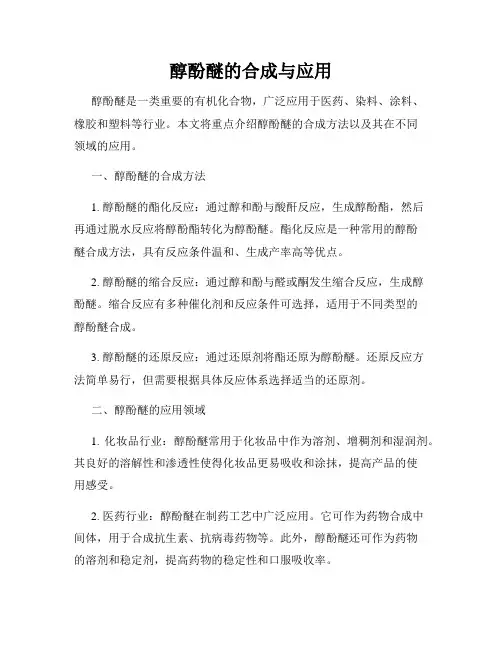 醇酚醚的合成与应用

醇酚醚是一类重要的有机化合物，广泛应用于医药、染料、涂料、橡胶和塑料等行业。本文将重点介绍醇酚醚的合成方法以及其在不同领域的应用。

一、醇酚醚的合成方法

1. 醇酚醚的酯化反应：通过醇和酚与酸酐反应，生成醇酚酯，然后再通过脱水反应将醇酚酯转化为醇酚醚。酯化反应是一种常用的醇酚醚合成方法，具有反应条件温和、生成产率高等优点。

2. 醇酚醚的缩合反应：通过醇和酚与醛或酮发生缩合反应，生成醇酚醚。缩合反应有多种催化剂和反应条件可选择，适用于不同类型的醇酚醚合成。

3. 醇酚醚的还原反应：通过还原剂将酯还原为醇酚醚。还原反应方法简单易行，但需要根据具体反应体系选择适当的还原剂。

二、醇酚醚的应用领域

1. 化妆品行业：醇酚醚常用于化妆品中作为溶剂、增稠剂和湿润剂。其良好的溶解性和渗透性使得化妆品更易吸收和涂抹，提高产品的使用感受。

2. 医药行业：醇酚醚在制药工艺中广泛应用。它可作为药物合成中间体，用于合成抗生素、抗病毒药物等。此外，醇酚醚还可作为药物的溶剂和稳定剂，提高药物的稳定性和口服吸收率。